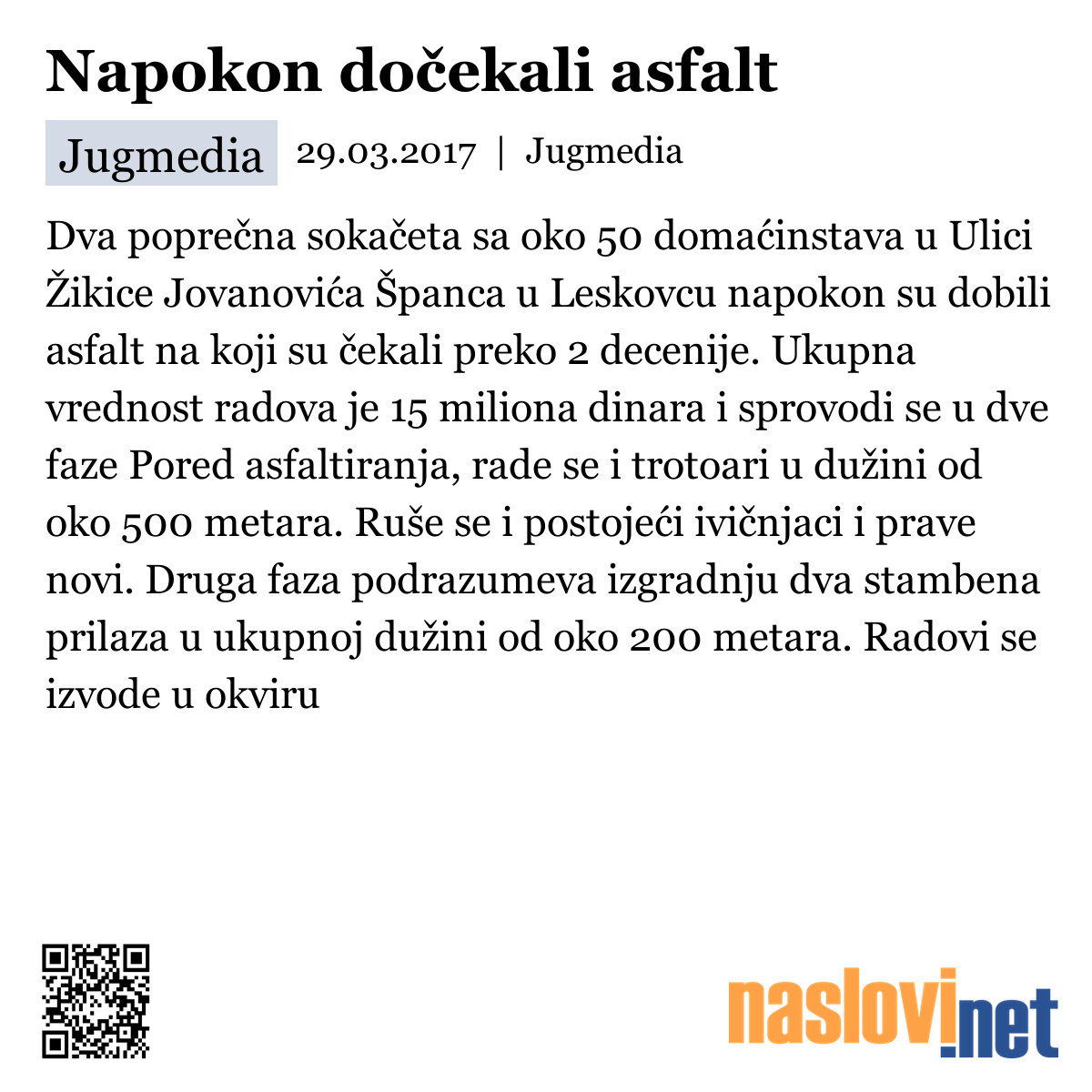 Napokon dočekali asfalt

Jugmedia 29.03.2017 | Jugmedia

Dva poprečna sokačeta sa oko 50 domaćinstava u Ulici Žikice Jovanovića Španca u Leskovcu napokon su dobili asfalt na koji su čekali preko 2 decenije. Ukupna vrednost radova je 15 miliona dinara i sprovodi se u dve faze Pored asfaltiranja, rade se i trotoari u dužini od oko 500 metara. Ruše se i postojeći ivičnjaci i prave novi. Druga faza podrazumeva izgradnju dva stambena prilaza u ukupnoj dužini od oko 200 metara. Radovi se izvode u okviru

naslovi.net